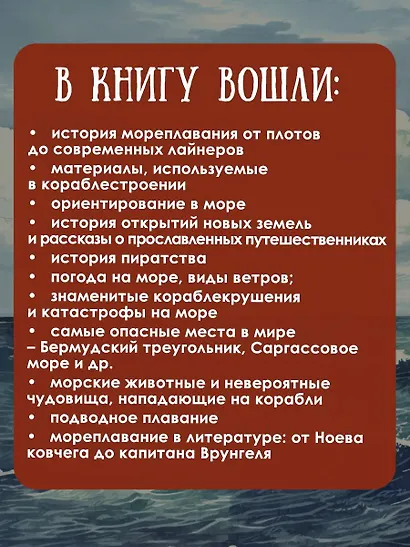 В КНИГУ ВОШЛИ:

• история мореплавания от плотов до современных лайнеров
• материалы, используемые в кораблестроении
• ориентирование в море
• история открытий новых земель и рассказы о прославленных путешественниках
• история пиратства
• погода на море, виды ветров;
• знаменитые кораблекрушения и катастрофы на море
• самые опасные места в мире – Бермудский треугольник, Саргассовое море и др.
• морские животные и невероятные чудовища, нападающие на корабли
• подводное плавание
• мореплавание в литературе: от Ноева ковчега до капитана Врунгеля